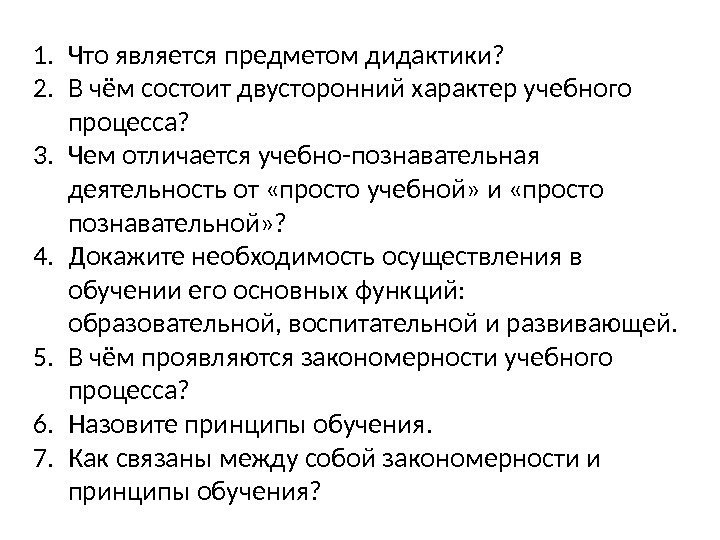 1. Что является предметом дидактики?
2. В чём состоит двусторонний характер учебного процесса?
3. Чем отличается учебно-познавательная деятельность от «просто учебной» и «просто познавательной»?
4. Докажите необходимость осуществления в обучении его основных функций: образовательной, воспитательной и развивающей.
5. В чём проявляются закономерности учебного процесса?
6. Назовите принципы обучения.
7. Как связаны между собой закономерности и принципы обучения?